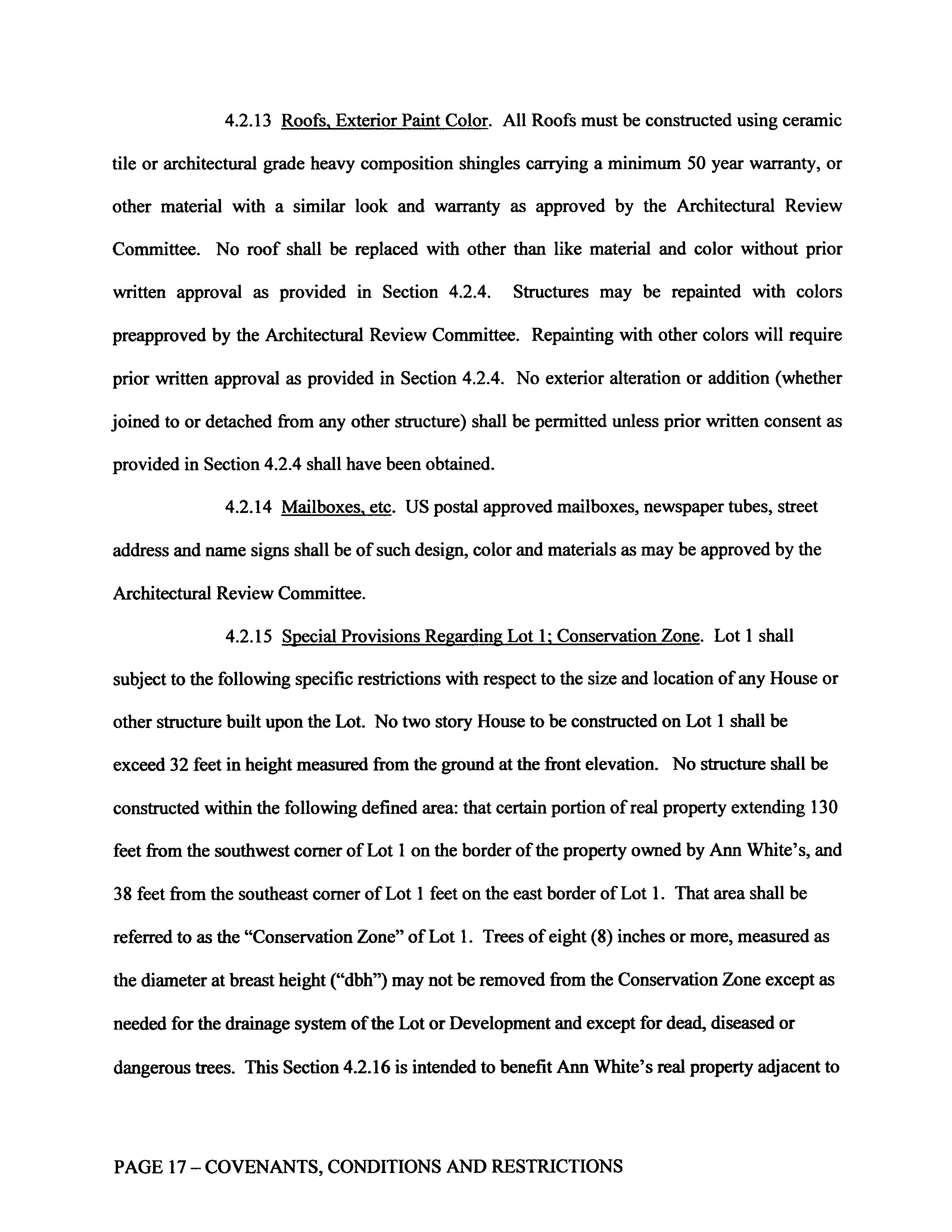 4.2.13 Roofs, Exterior Paint Color. All Roofs must be constructed using ceramic tile or architectural grade heavy composition shingles carrying a minimum 50 year warranty, or other material with a similar look and warranty as approved by the Architectural Review Committee. No roof shall be replaced with other than like material and color without prior written approval as provided in Section 4.2.4. Structures may be repainted with colors preapproved by the Architectural Review Committee. Repainting with other colors will require prior written approval as provided in Section 4.2.4. No exterior alteration or addition (whether joined to or detached from any other structure) shall be permitted unless prior written consent as provided in Section 4.2.4 shall have been obtained.

4.2.14 Mailboxes, etc. US postal approved mailboxes, newspaper tubes, street address and name signs shall be of such design, color and materials as may be approved by the Architectural Review Committee.

4.2.15 Special Provisions Regarding Lot 1; Conservation Zone. Lot 1 shall subject to the following specific restrictions with respect to the size and location of any House or other structure built upon the Lot. No two story House to be constructed on Lot 1 shall be exceed 32 feet in height measured from the ground at the front elevation. No structure shall be constructed within the following defined area: that certain portion of real property extending 130 feet from the southwest corner of Lot 1 on the border of the property owned by Ann White's, and 38 feet from the southeast corner of Lot 1 feet on the east border of Lot 1. That area shall be referred to as the "Conservation Zone" of Lot 1. Trees of eight (8) inches or more, measured as the diameter at breast height ("dbh") may not be removed from the Conservation Zone except as needed for the drainage system of the Lot or Development and except for dead, diseased or dangerous trees. This Section 4.2.16 is intended to benefit Ann White's real property adjacent to

PAGE 17 – COVENANTS, CONDITIONS AND RESTRICTIONS